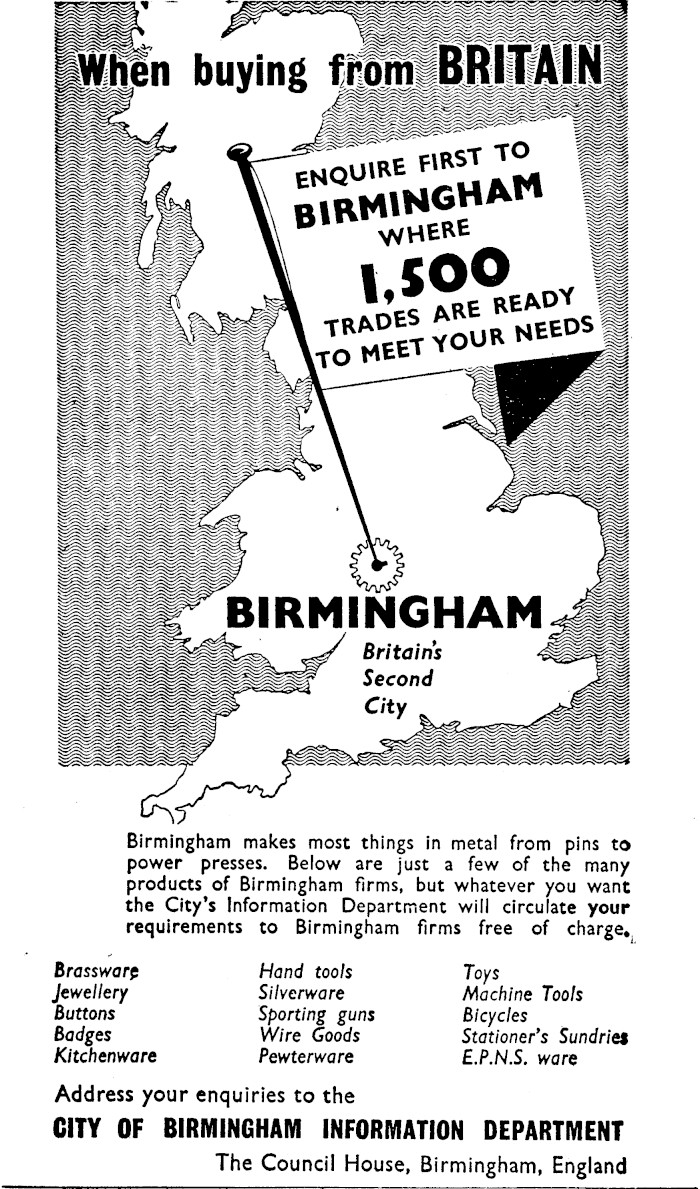 When buying from BRITAIN

ENQUIRE FIRST TO BIRMINGHAM WHERE 1,500 TRADES ARE READY TO MEET YOUR NEEDS

BIRMINGHAM
Britain's Second City

Birmingham makes most things in metal from pins to power presses. Below are just a few of the many products of Birmingham firms, but whatever you want the City's Information Department will circulate your requirements to Birmingham firms free of charge.

Brassware
Jewellery
Buttons
Badges
Kitchenware

Hand tools
Silverware
Sporting guns
Wire Goods
Pewterware

Toys
Machine Tools
Bicycles
Stationer's Sundries
E.P.N.S. ware

Address your enquiries to the
CITY OF BIRMINGHAM INFORMATION DEPARTMENT
The Council House, Birmingham, England